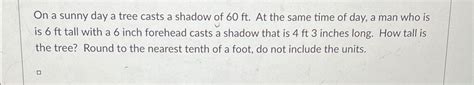 On a sunny day a tree casts a shadow of 60 ft. At the same time of day, a man who is is 6 ft tall with a 6 inch forehead casts a shadow that is 4 ft 3 inches long. How tall is the tree? Round to the nearest tenth of a foot, do not include the units.